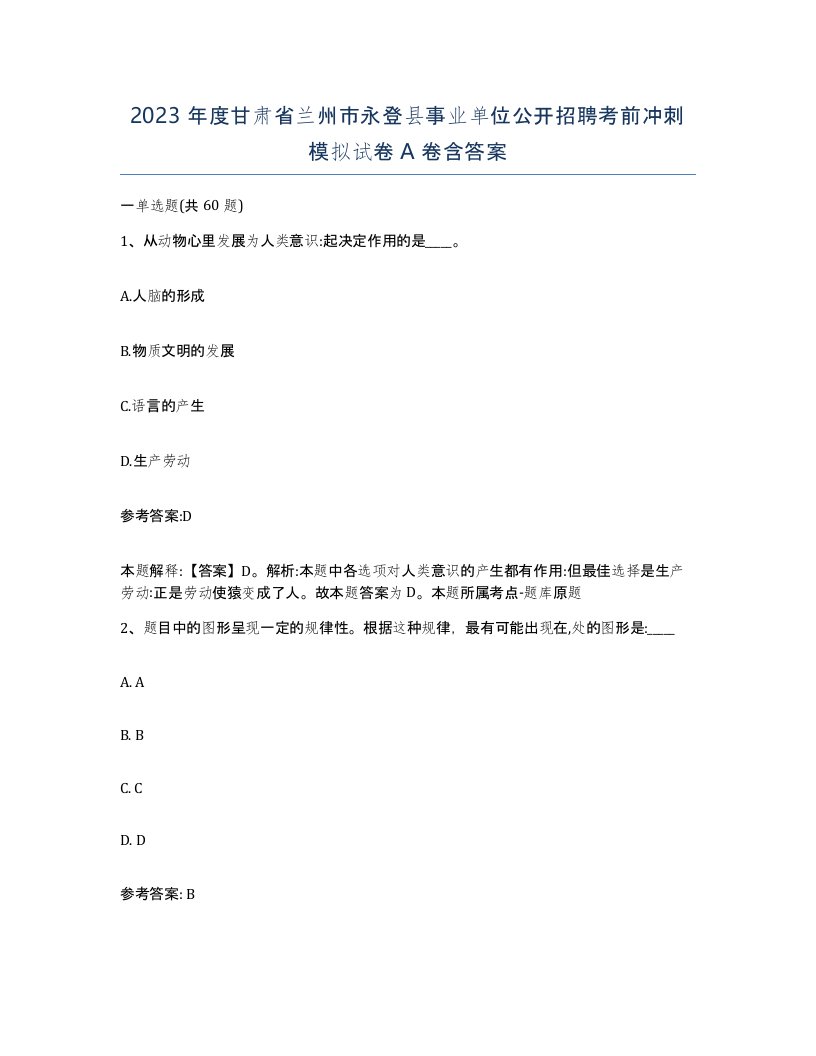 2023 年度甘肃省兰州市永登县事业单位公开招聘考前冲刺模拟试卷 A 卷含答案

一单选题(共 60 题)

1、从动物心里发展为人类意识:起决定作用的是____。

A.人脑的形成

B.物质文明的发展

C.语言的产生

D.生产劳动

参考答案:D

本题解释:【答案】D。解析:本题中各选项对人类意识的产生都有作用:但最佳选择是生产劳动:正是劳动使猿变成了人。故本题答案为 D。本题所属考点-题库原题

2、题目中的图形呈现一定的规律性。根据这种规律，最有可能出现在,处的图形是:____

A. A

B. B

C. C

D. D

参考答案: B